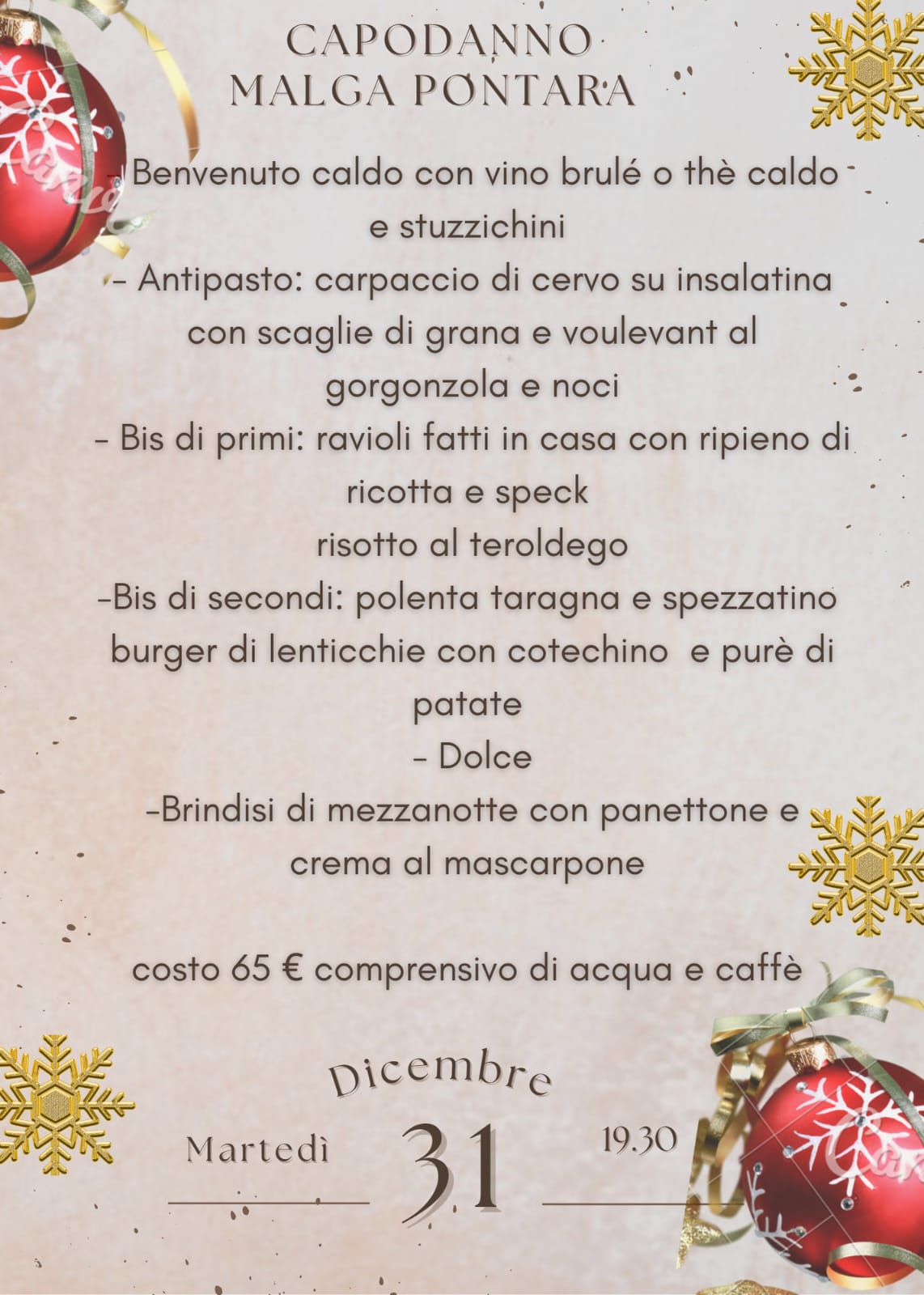 CAPODANNO
MALGA PONTARA

- Benvenuto caldo con vino brulé o thè caldo e stuzzichini
- Antipasto: carpaccio di cervo su insalatina con scaglie di grana e voulevant al gorgonzola e noci
- Bis di primi: ravioli fatti in casa con ripieno di ricotta e speck
risotto al teroldego
-Bis di secondi: polenta taragna e spezzatino
burger di lenticchie con cotechino e purè di patate
- Dolce
-Brindisi di mezzanotte con panettone e crema al mascarpone

costo 65 € comprensivo di acqua e caffè

Dicembre
Martedì 31 19.30